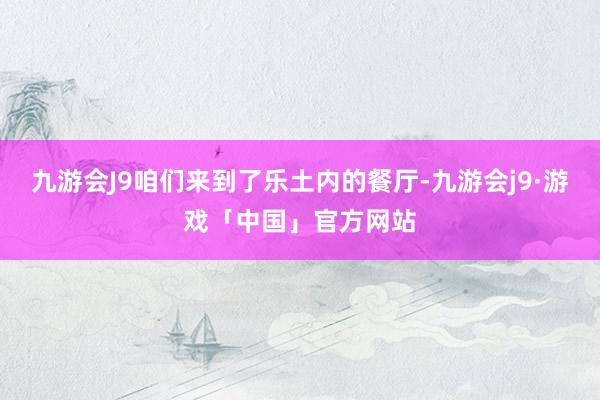 九游会J9咱们来到了乐土内的餐厅-九游会j9·游戏「中国」官方网站